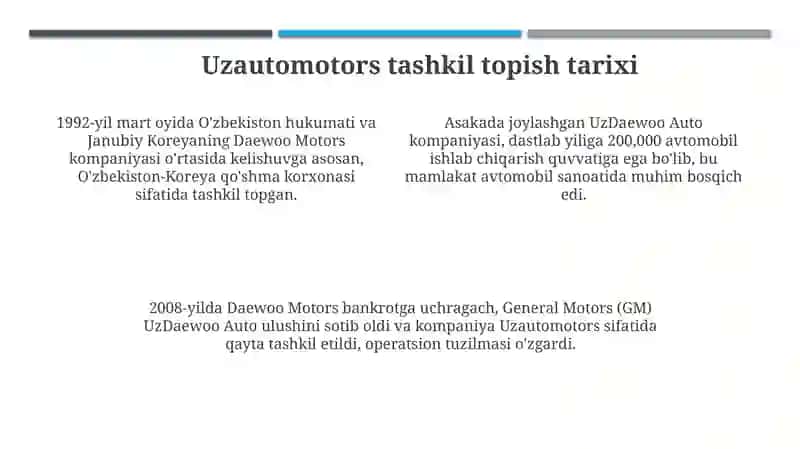 Uzautomotors tashkil topish tarixi

1992-yil mart oyida O'zbekiston hukumati va Janubiy Koreyaning Daewoo Motors kompaniyasi o'rtasida kelishuvga asosan, O'zbekiston-Koreya qo'shma korxonasi sifatida tashkil topgan.

Asakada joylashgan UzDaewoo Auto kompaniyasi, dastlab yiliga 200,000 avtomobil ishlab chiqarish quvvatiga ega bo'lib, bu mamlakat avtomobil sanoatida muhim bosqich edi.

2008-yilda Daewoo Motors bankrotga uchragach, General Motors (GM) UzDaewoo Auto ulushini sotib oldi va kompaniya Uzautomotors sifatida qayta tashkil etildi, operatsion tuzilmasi o'zgardi.